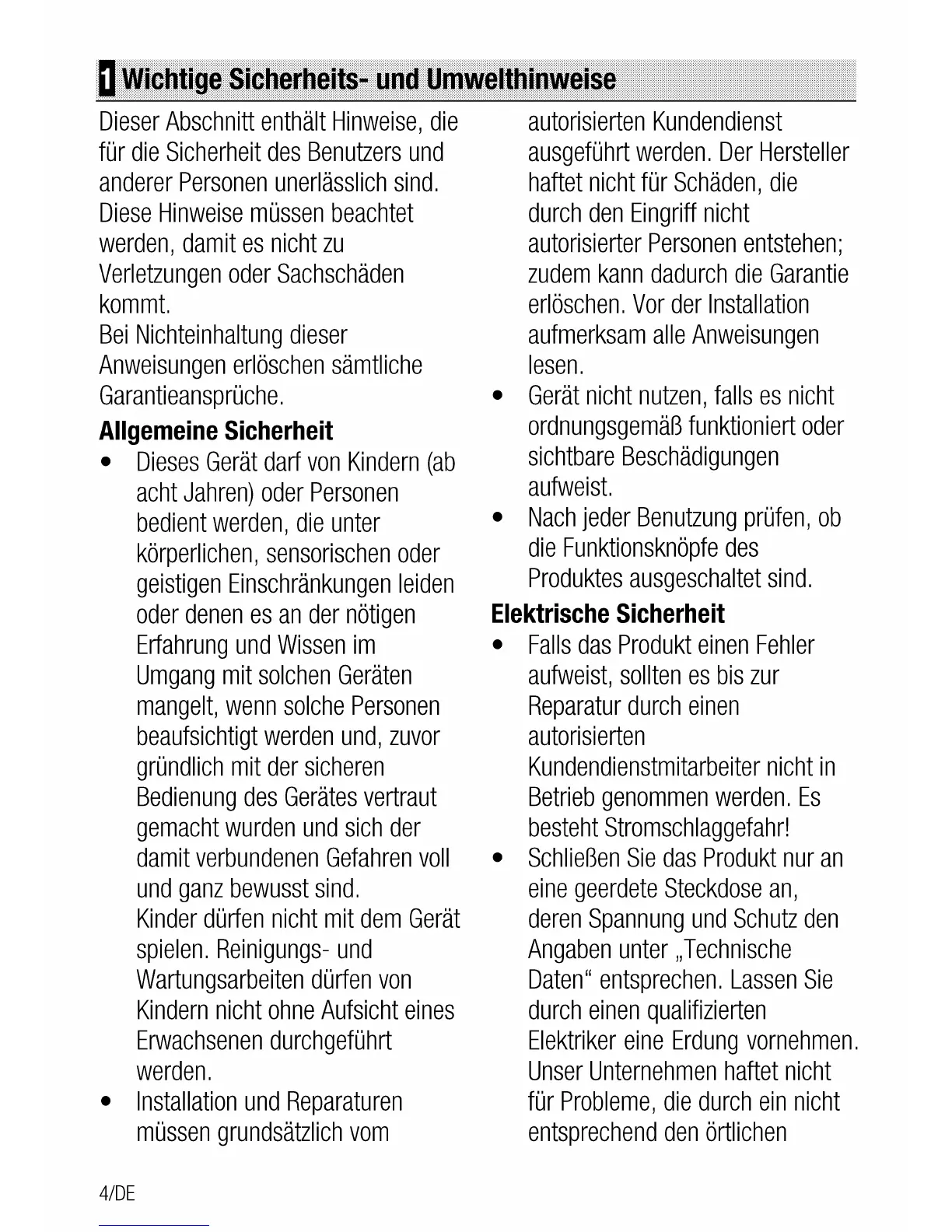 1 Wichtige Sicherheits- und Umwelthinweise

Dieser Abschnitt enthält Hinweise, die für die Sicherheit des Benutzers und anderer Personen unerlässlich sind. Diese Hinweise müssen beachtet werden, damit es nicht zu Verletzungen oder Sachschäden kommt.
Bei Nichteinhaltung dieser Anweisungen erlöschen sämtliche Garantieansprüche.

Allgemeine Sicherheit

• Dieses Gerät darf von Kindern (ab acht Jahren) oder Personen bedient werden, die unter körperlichen, sensorischen oder geistigen Einschränkungen leiden oder denen es an der nötigen Erfahrung und Wissen im Umgang mit solchen Geräten mangelt, wenn solche Personen beaufsichtigt werden und, zuvor gründlich mit der sicheren Bedienung des Gerätes vertraut gemacht wurden und sich der damit verbundenen Gefahren voll und ganz bewusst sind.
Kinder dürfen nicht mit dem Gerät spielen. Reinigungs- und Wartungsarbeiten dürfen von Kindern nicht ohne Aufsicht eines Erwachsenen durchgeführt werden.
• Installation und Reparaturen müssen grundsätzlich vom autorisierten Kundendienst ausgeführt werden. Der Hersteller haftet nicht für Schäden, die durch den Eingriff nicht autorisierter Personen entstehen; zudem kann dadurch die Garantie erlöschen. Vor der Installation aufmerksam alle Anweisungen lesen.
• Gerät nicht nutzen, falls es nicht ordnungsgemäß funktioniert oder sichtbare Beschädigungen aufweist.
• Nach jeder Benutzung prüfen, ob die Funktionsknöpfe des Produktes ausgeschaltet sind.

Elektrische Sicherheit

• Falls das Produkt einen Fehler aufweist, sollten es bis zur Reparatur durch einen autorisierten Kundendienstmitarbeiter nicht in Betrieb genommen werden. Es besteht Stromschlaggefahr!
• Schließen Sie das Produkt nur an eine geerdete Steckdose an, deren Spannung und Schutz den Angaben unter „Technische Daten“ entsprechen. Lassen Sie durch einen qualifizierten Elektriker eine Erdung vornehmen. Unser Unternehmen haftet nicht für Probleme, die durch ein nicht entsprechend den örtlichen

4/DE